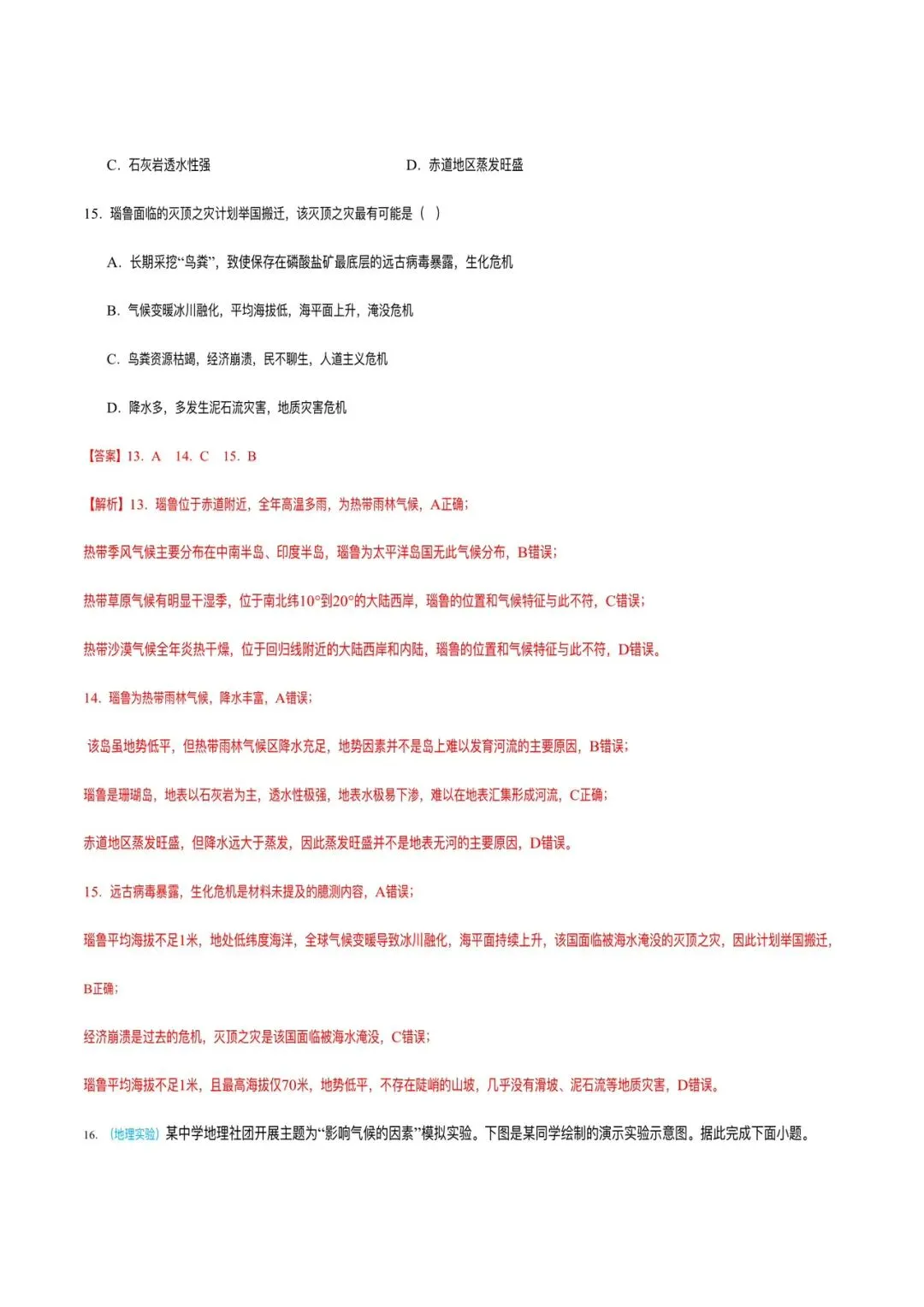 C. 石灰岩透水性强

D. 赤道地区蒸发旺盛

15. 瑙鲁面临的灭顶之灾计划举国搬迁，该灭顶之灾最有可能是（ ）

A. 长期采挖“鸟粪”，致使保存在磷酸盐矿最底层的远古病毒暴露，生化危机

B. 气候变暖冰川融化，平均海拔低，海平面上升，淹没危机

C. 鸟粪资源枯竭，经济崩溃，民不聊生，人道主义危机

D. 降水多，多发生泥石流灾害，地质灾害危机

【答案】13. A 14. C 15. B

【解析】13. 瑙鲁位于赤道附近，全年高温多雨，为热带雨林气候，A正确；

热带季风气候主要分布在中南半岛、印度半岛，瑙鲁为太平洋岛国无此气候分布，B错误；

热带草原气候有明显干湿季，位于南北纬10°到20°的大陆西岸，瑙鲁的位置和气候特征与此不符，C错误；

热带沙漠气候全年炎热干燥，位于回归线附近的大陆西岸和内陆，瑙鲁的位置和气候特征与此不符，D错误。

14. 瑙鲁为热带雨林气候，降水丰富，A错误；

该岛虽地势低平，但热带雨林气候区降水充足，地势因素并不是岛上难以发育河流的主要原因，B错误；

瑙鲁是珊瑚岛，地表以石灰岩为主，透水性极强，地表水极易下渗，难以在地表汇集形成河流，C正确；

赤道地区蒸发旺盛，但降水远大于蒸发，因此蒸发旺盛并不是地表无河的主要原因，D错误。

15. 远古病毒暴露，生化危机是材料未提及的臆测内容，A错误；

瑙鲁平均海拔不足1米，地处低纬度海洋，全球气候变暖导致冰川融化，海平面持续上升，该国面临被海水淹没的灭顶之灾，因此计划举国搬迁，B正确；

经济崩溃是过去的危机，灭顶之灾是该国面临被海水淹没，C错误；

瑙鲁平均海拔不足1米，且最高海拔仅70米，地势低平，不存在陡峭的山坡，几乎没有滑坡、泥石流等地质灾害，D错误。

16. （地理实验）某中学地理社团开展主题为“影响气候的因素”模拟实验。下图是某同学绘制的演示实验示意图。据此完成下面小题。